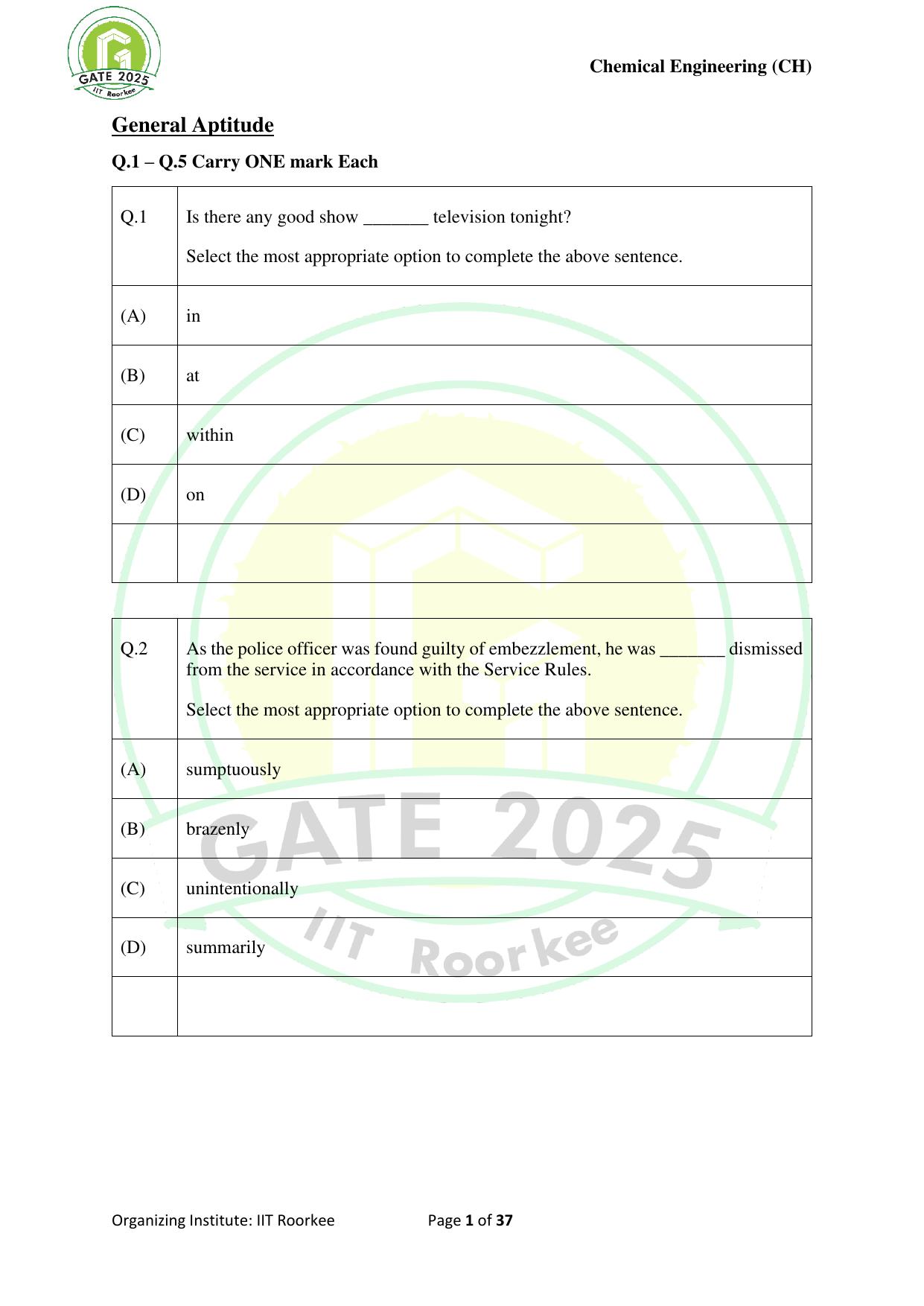 GATE 2025
IIT Roorkee

Chemical Engineering (CH)

General Aptitude

Q.1 – Q.5 Carry ONE mark Each

| Q.1 | Is there any good show _______ television tonight?<br><br>Select the most appropriate option to complete the above sentence. |
|---|---|
| (A) | in |
| (B) | at |
| (C) | within |
| (D) | on |
| | |

| Q.2 | As the police officer was found guilty of embezzlement, he was _______ dismissed from the service in accordance with the Service Rules.<br><br>Select the most appropriate option to complete the above sentence. |
|---|---|
| (A) | sumptuously |
| (B) | brazenly |
| (C) | unintentionally |
| (D) | summarily |
| | |

GATE 2025
IIT Roorkee

Organizing Institute: IIT Roorkee Page 1 of 37